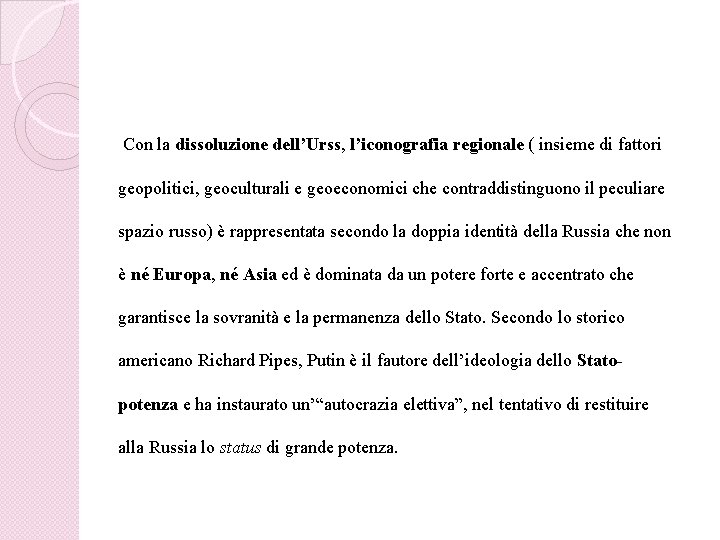 Con la dissoluzione dell’Urss, l’iconografia regionale ( insieme di fattori geopolitici, geoculturali e geoeconomici che contraddistinguono il peculiare spazio russo) è rappresentata secondo la doppia identità della Russia che non è né Europa, né Asia ed è dominata da un potere forte e accentrato che garantisce la sovranità e la permanenza dello Stato. Secondo lo storico americano Richard Pipes, Putin è il fautore dell’ideologia dello Stato-potenza e ha instaurato un’“autocrazia elettiva”, nel tentativo di restituire alla Russia lo status di grande potenza.